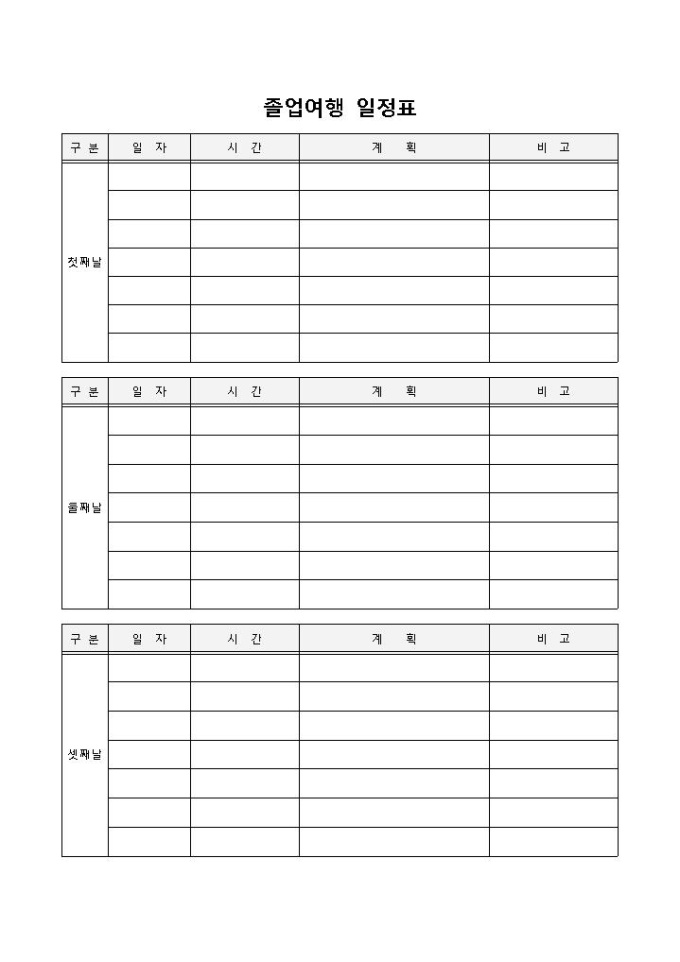 졸업여행 일정표

| 구 분 | 일 자 | 시 간 | 계 획 | 비 고 |
|---|---|---|---|---|
| 첫째날 | | | | |
| | | | | |
| | | | | |
| | | | | |
| | | | | |
| | | | | |
| | | | | |

| 구 분 | 일 자 | 시 간 | 계 획 | 비 고 |
|---|---|---|---|---|
| 둘째날 | | | | |
| | | | | |
| | | | | |
| | | | | |
| | | | | |
| | | | | |
| | | | | |

| 구 분 | 일 자 | 시 간 | 계 획 | 비 고 |
|---|---|---|---|---|
| 셋째날 | | | | |
| | | | | |
| | | | | |
| | | | | |
| | | | | |
| | | | | |
| | | | | |